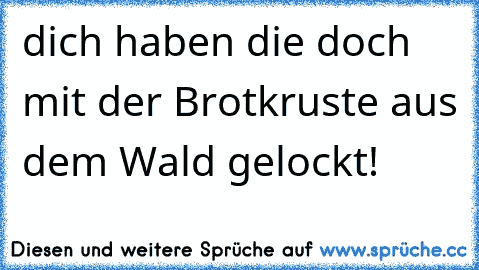 dich haben die doch mit der Brotkruste aus dem Wald gelockt!

Diesen und weitere Sprüche auf www.sprüche.cc